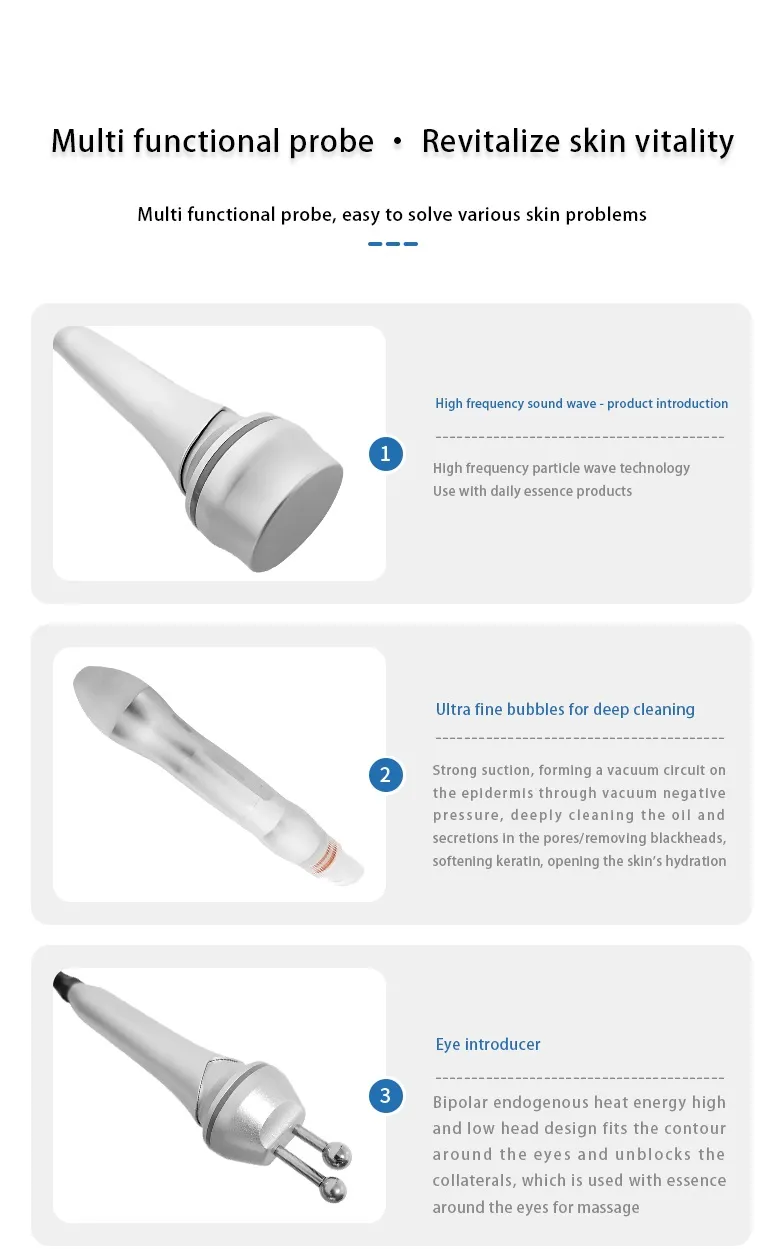 Multi functional probe • Revitalize skin vitality

Multi functional probe, easy to solve various skin problems

1

High frequency sound wave - product introduction

High frequency particle wave technology
Use with daily essence products

2

Ultra fine bubbles for deep cleaning

Strong suction, forming a vacuum circuit on the epidermis through vacuum negative pressure, deeply cleaning the oil and secretions in the pores/removing blackheads, softening keratin, opening the skin's hydration

3

Eye introducer

Bipolar endogenous heat energy high and low head design fits the contour around the eyes and unblocks the collaterals, which is used with essence around the eyes for massage